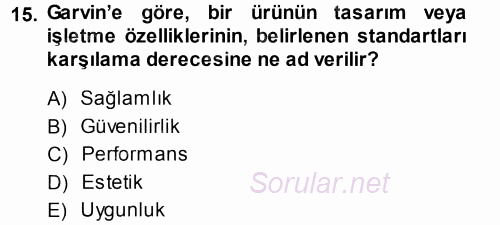 15. Garvin'e göre, bir ürünün tasarım veya işletme özelliklerinin, belirlenen standartları karşılama derecesine ne ad verilir?

A) Sağlamlık
B) Güvenilirlik
C) Performans
D) Estetik
E) Uygunluk

Sorular.net